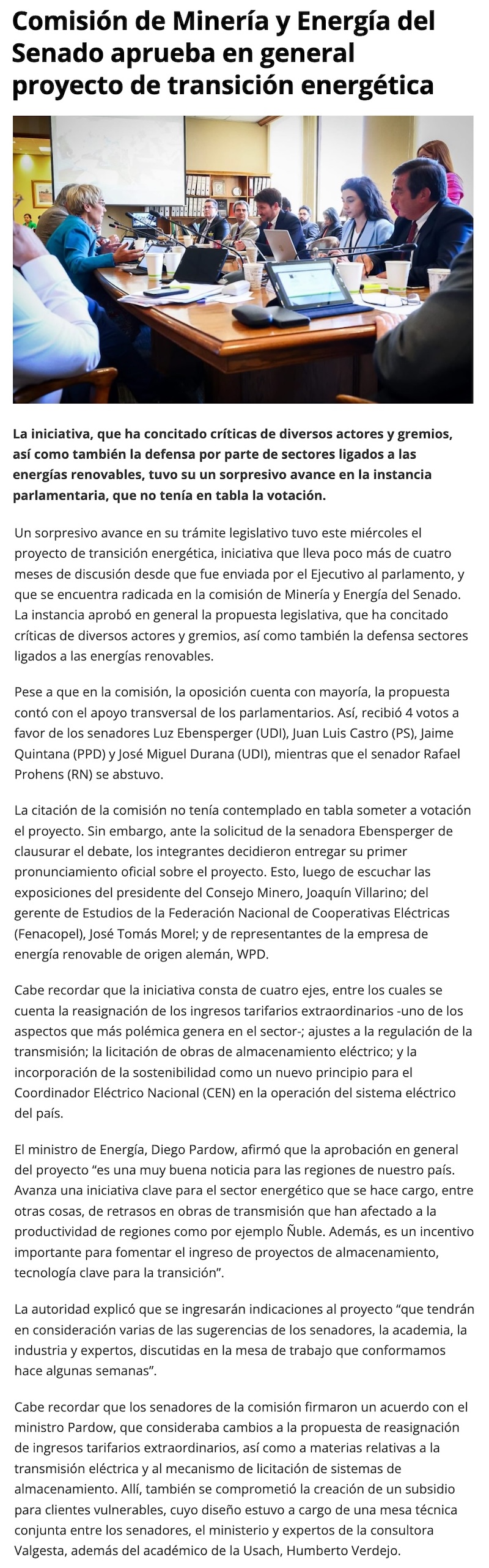 Comisión de Minería y Energía del Senado aprueba en general proyecto de transición energética

La iniciativa, que ha concitado críticas de diversos actores y gremios, así como también la defensa por parte de sectores ligados a las energías renovables, tuvo su un sorpresivo avance en la instancia parlamentaria, que no tenía en tabla la votación.

Un sorpresivo avance en su trámite legislativo tuvo este miércoles el proyecto de transición energética, iniciativa que lleva poco más de cuatro meses de discusión desde que fue enviada por el Ejecutivo al parlamento, y que se encuentra radicada en la comisión de Minería y Energía del Senado. La instancia aprobó en general la propuesta legislativa, que ha concitado críticas de diversos actores y gremios, así como también la defensa sectores ligados a las energías renovables.

Pese a que en la comisión, la oposición cuenta con mayoría, la propuesta contó con el apoyo transversal de los parlamentarios. Así, recibió 4 votos a favor de los senadores Luz Ebensperger (UDI), Juan Luis Castro (PS), Jaime Quintana (PPD) y José Miguel Durana (UDI), mientras que el senador Rafael Prohens (RN) se abstuvo.

La citación de la comisión no tenía contemplado en tabla someter a votación el proyecto. Sin embargo, ante la solicitud de la senadora Ebensperger de clausurar el debate, los integrantes decidieron entregar su primer pronunciamiento oficial sobre el proyecto. Esto, luego de escuchar las exposiciones del presidente del Consejo Minero, Joaquín Villarino; del gerente de Estudios de la Federación Nacional de Cooperativas Eléctricas (Fenacopel), José Tomás Morel; y de representantes de la empresa de energía renovable de origen alemán, WPD.

Cabe recordar que la iniciativa consta de cuatro ejes, entre los cuales se cuenta la reasignación de los ingresos tarifarios extraordinarios -uno de los aspectos que más polémica genera en el sector-; ajustes a la regulación de la transmisión; la licitación de obras de almacenamiento eléctrico; y la incorporación de la sostenibilidad como un nuevo principio para el Coordinador Eléctrico Nacional (CEN) en la operación del sistema eléctrico del país.

El ministro de Energía, Diego Pardow, afirmó que la aprobación en general del proyecto “es una muy buena noticia para las regiones de nuestro país. Avanza una iniciativa clave para el sector energético que se hace cargo, entre otras cosas, de retrasos en obras de transmisión que han afectado a la productividad de regiones como por ejemplo Ñuble. Además, es un incentivo importante para fomentar el ingreso de proyectos de almacenamiento, tecnología clave para la transición”.

La autoridad explicó que se ingresarán indicaciones al proyecto “que tendrán en consideración varias de las sugerencias de los senadores, la academia, la industria y expertos, discutidas en la mesa de trabajo que conformamos hace algunas semanas”.

Cabe recordar que los senadores de la comisión firmaron un acuerdo con el ministro Pardow, que consideraba cambios a la propuesta de reasignación de ingresos tarifarios extraordinarios, así como a materias relativas a la transmisión eléctrica y al mecanismo de licitación de sistemas de almacenamiento. Allí, también se comprometió la creación de un subsidio para clientes vulnerables, cuyo diseño estuvo a cargo de una mesa técnica conjunta entre los senadores, el ministerio y expertos de la consultora Valgesta, además del académico de la Usach, Humberto Verdejo.